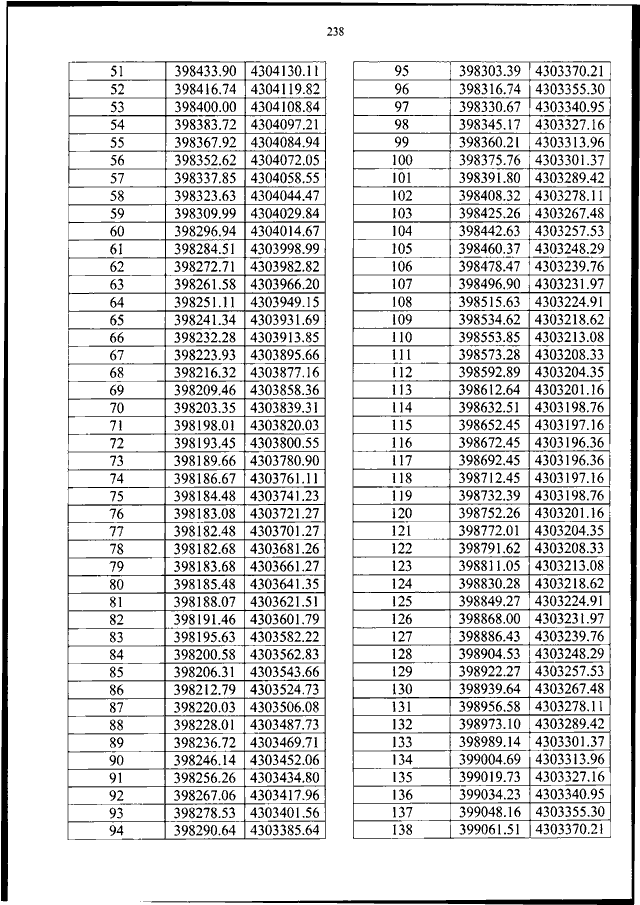 238

| 51 | 398433.90 | 4304130.11 |
|---|---|---|
| 52 | 398416.74 | 4304119.82 |
| 53 | 398400.00 | 4304108.84 |
| 54 | 398383.72 | 4304097.21 |
| 55 | 398367.92 | 4304084.94 |
| 56 | 398352.62 | 4304072.05 |
| 57 | 398337.85 | 4304058.55 |
| 58 | 398323.63 | 4304044.47 |
| 59 | 398309.99 | 4304029.84 |
| 60 | 398296.94 | 4304014.67 |
| 61 | 398284.51 | 4303998.99 |
| 62 | 398272.71 | 4303982.82 |
| 63 | 398261.58 | 4303966.20 |
| 64 | 398251.11 | 4303949.15 |
| 65 | 398241.34 | 4303931.69 |
| 66 | 398232.28 | 4303913.85 |
| 67 | 398223.93 | 4303895.66 |
| 68 | 398216.32 | 4303877.16 |
| 69 | 398209.46 | 4303858.36 |
| 70 | 398203.35 | 4303839.31 |
| 71 | 398198.01 | 4303820.03 |
| 72 | 398193.45 | 4303800.55 |
| 73 | 398189.66 | 4303780.90 |
| 74 | 398186.67 | 4303761.11 |
| 75 | 398184.48 | 4303741.23 |
| 76 | 398183.08 | 4303721.27 |
| 77 | 398182.48 | 4303701.27 |
| 78 | 398182.68 | 4303681.26 |
| 79 | 398183.68 | 4303661.27 |
| 80 | 398185.48 | 4303641.35 |
| 81 | 398188.07 | 4303621.51 |
| 82 | 398191.46 | 4303601.79 |
| 83 | 398195.63 | 4303582.22 |
| 84 | 398200.58 | 4303562.83 |
| 85 | 398206.31 | 4303543.66 |
| 86 | 398212.79 | 4303524.73 |
| 87 | 398220.03 | 4303506.08 |
| 88 | 398228.01 | 4303487.73 |
| 89 | 398236.72 | 4303469.71 |
| 90 | 398246.14 | 4303452.06 |
| 91 | 398256.26 | 4303434.80 |
| 92 | 398267.06 | 4303417.96 |
| 93 | 398278.53 | 4303401.56 |
| 94 | 398290.64 | 4303385.64 |

| 95 | 398303.39 | 4303370.21 |
|---|---|---|
| 96 | 398316.74 | 4303355.30 |
| 97 | 398330.67 | 4303340.95 |
| 98 | 398345.17 | 4303327.16 |
| 99 | 398360.21 | 4303313.96 |
| 100 | 398375.76 | 4303301.37 |
| 101 | 398391.80 | 4303289.42 |
| 102 | 398408.32 | 4303278.11 |
| 103 | 398425.26 | 4303267.48 |
| 104 | 398442.63 | 4303257.53 |
| 105 | 398460.37 | 4303248.29 |
| 106 | 398478.47 | 4303239.76 |
| 107 | 398496.90 | 4303231.97 |
| 108 | 398515.63 | 4303224.91 |
| 109 | 398534.62 | 4303218.62 |
| 110 | 398553.85 | 4303213.08 |
| 111 | 398573.28 | 4303208.33 |
| 112 | 398592.89 | 4303204.35 |
| 113 | 398612.64 | 4303201.16 |
| 114 | 398632.51 | 4303198.76 |
| 115 | 398652.45 | 4303197.16 |
| 116 | 398672.45 | 4303196.36 |
| 117 | 398692.45 | 4303196.36 |
| 118 | 398712.45 | 4303197.16 |
| 119 | 398732.39 | 4303198.76 |
| 120 | 398752.26 | 4303201.16 |
| 121 | 398772.01 | 4303204.35 |
| 122 | 398791.62 | 4303208.33 |
| 123 | 398811.05 | 4303213.08 |
| 124 | 398830.28 | 4303218.62 |
| 125 | 398849.27 | 4303224.91 |
| 126 | 398868.00 | 4303231.97 |
| 127 | 398886.43 | 4303239.76 |
| 128 | 398904.53 | 4303248.29 |
| 129 | 398922.27 | 4303257.53 |
| 130 | 398939.64 | 4303267.48 |
| 131 | 398956.58 | 4303278.11 |
| 132 | 398973.10 | 4303289.42 |
| 133 | 398989.14 | 4303301.37 |
| 134 | 399004.69 | 4303313.96 |
| 135 | 399019.73 | 4303327.16 |
| 136 | 399034.23 | 4303340.95 |
| 137 | 399048.16 | 4303355.30 |
| 138 | 399061.51 | 4303370.21 |